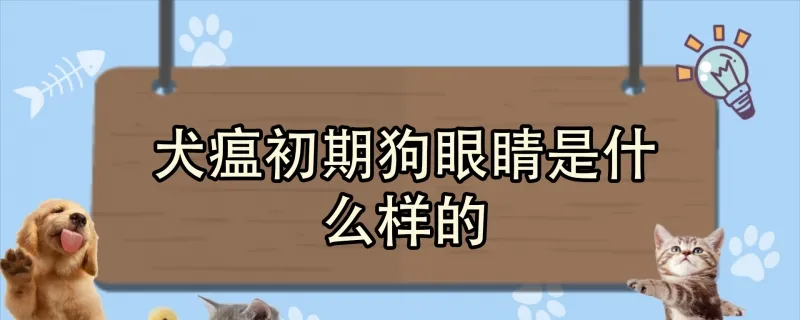 犬瘟初期狗眼睛是什么样的